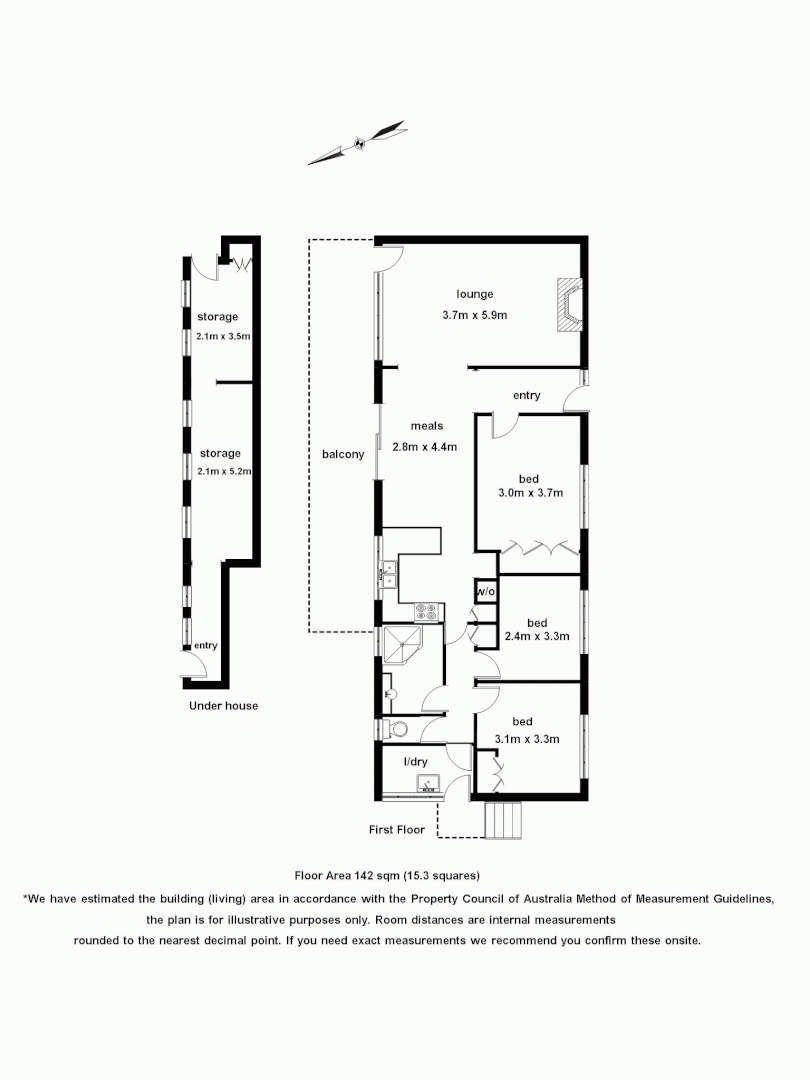 storage
2.1m x 3.5m

storage
2.1m x 5.2m

entry

Under house

lounge
3.7m x 5.9m

entry

meals
2.8m x 4.4m

balcony

bed
3.0m x 3.7m

w/o

bed
2.4m x 3.3m

bed
3.1m x 3.3m

l/dry

First Floor

Floor Area 142 sqm (15.3 squares)

*We have estimated the building (living) area in accordance with the Property Council of Australia Method of Measurement Guidelines, the plan is for illustrative purposes only. Room distances are internal measurements rounded to the nearest decimal point. If you need exact measurements we recommend you confirm these onsite.